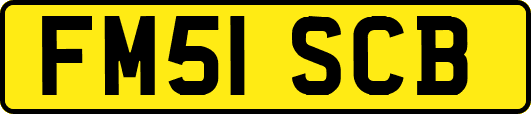 FM51 SCB